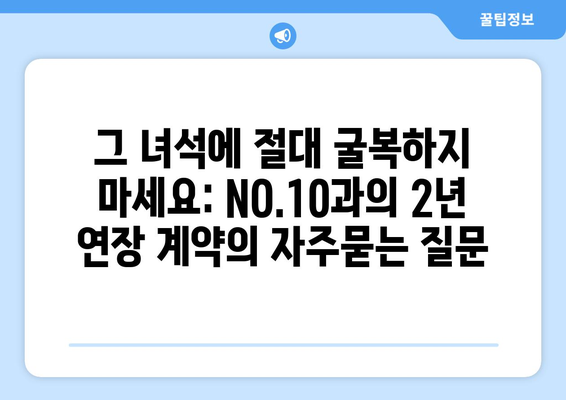 꿀팁정보

그 녀석에 절대 굴복하지 마세요: NO.10과의 2년 연장 계약의 자주묻는 질문